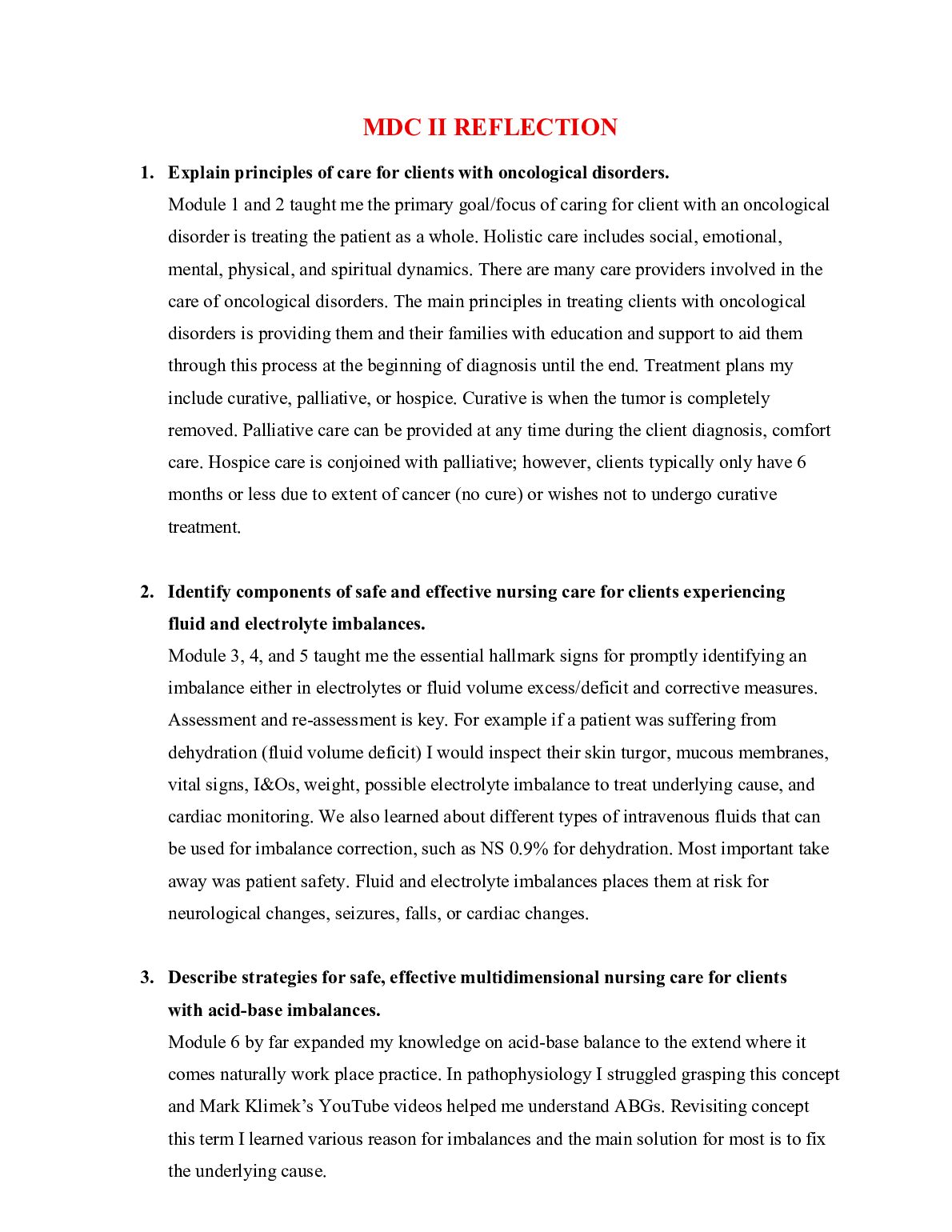 MDC II REFLECTION

1. Explain principles of care for clients with oncological disorders.
Module 1 and 2 taught me the primary goal/focus of caring for client with an oncological disorder is treating the patient as a whole. Holistic care includes social, emotional, mental, physical, and spiritual dynamics. There are many care providers involved in the care of oncological disorders. The main principles in treating clients with oncological disorders is providing them and their families with education and support to aid them through this process at the beginning of diagnosis until the end. Treatment plans my include curative, palliative, or hospice. Curative is when the tumor is completely removed. Palliative care can be provided at any time during the client diagnosis, comfort care. Hospice care is conjoined with palliative; however, clients typically only have 6 months or less due to extent of cancer (no cure) or wishes not to undergo curative treatment.

2. Identify components of safe and effective nursing care for clients experiencing fluid and electrolyte imbalances.
Module 3, 4, and 5 taught me the essential hallmark signs for promptly identifying an imbalance either in electrolytes or fluid volume excess/deficit and corrective measures. Assessment and re-assessment is key. For example if a patient was suffering from dehydration (fluid volume deficit) I would inspect their skin turgor, mucous membranes, vital signs, I&Os, weight, possible electrolyte imbalance to treat underlying cause, and cardiac monitoring. We also learned about different types of intravenous fluids that can be used for imbalance correction, such as NS 0.9% for dehydration. Most important take away was patient safety. Fluid and electrolyte imbalances places them at risk for neurological changes, seizures, falls, or cardiac changes.

3. Describe strategies for safe, effective multidimensional nursing care for clients with acid-base imbalances.
Module 6 by far expanded my knowledge on acid-base balance to the extend where it comes naturally work place practice. In pathophysiology I struggled grasping this concept and Mark Klimek's YouTube videos helped me understand ABGs. Revisiting concept this term I learned various reason for imbalances and the main solution for most is to fix the underlying cause.